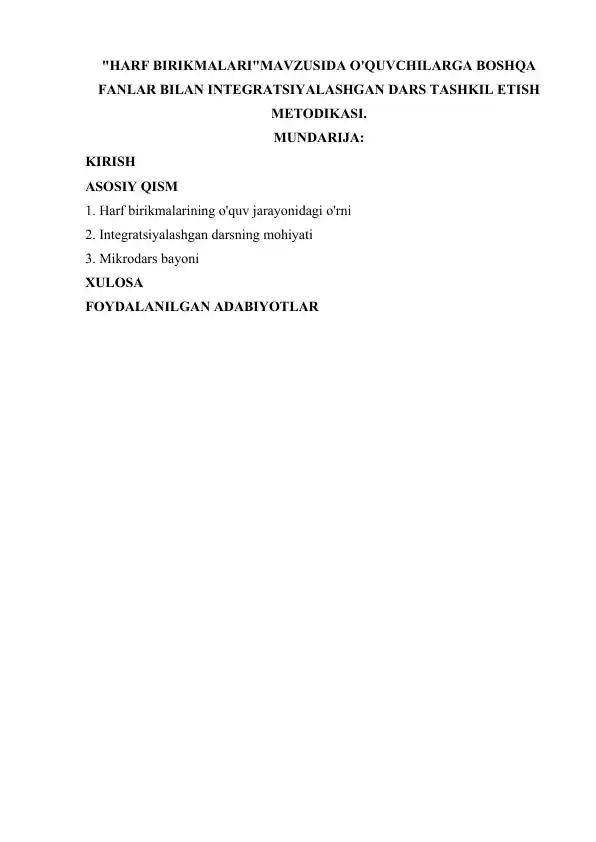 "HARF BIRIKMALARI"MAVZUSIDA O'QUVCHILARGA BOSHQA FANLAR BILAN INTEGRATSIYALASHGAN DARS TASHKIL ETISH METODIKASI.

MUNDARIJA:

KIRISH

ASOSIY QISM

1. Harf birikmalarining o'quv jarayonidagi o'rni

2. Integratsiyalashgan darsning mohiyati

3. Mikrodars bayoni

XULOSA

FOYDALANILGAN ADABIYOTLAR